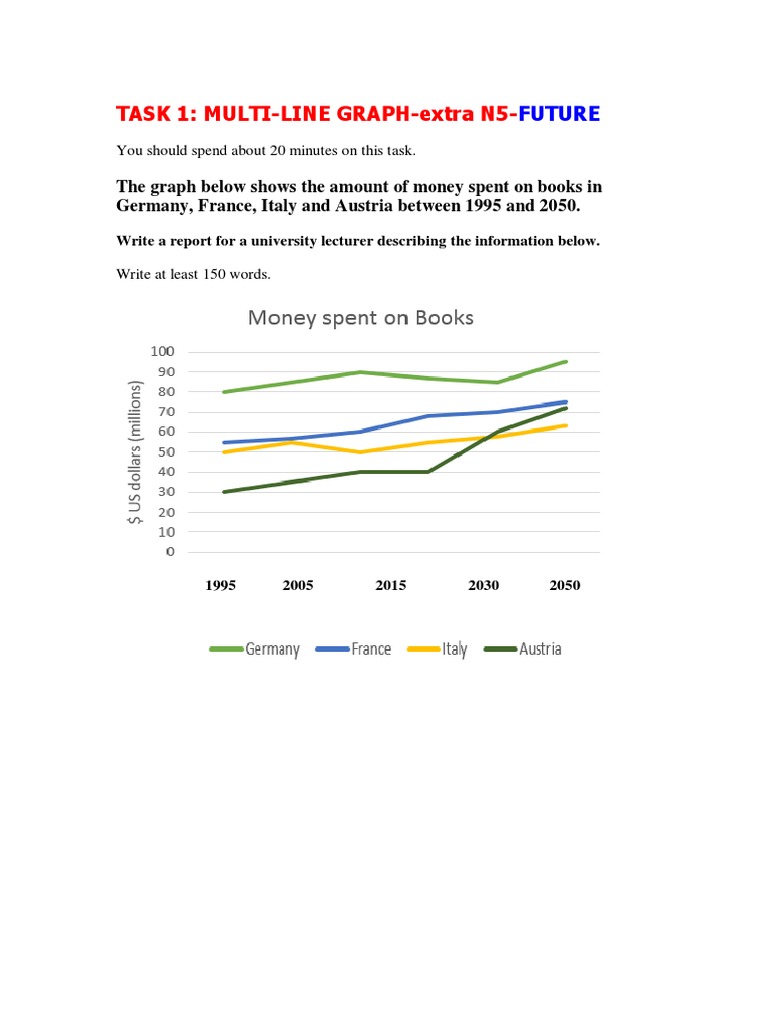 TASK 1: MULTI-LINE GRAPH-extra N5-FUTURE

You should spend about 20 minutes on this task.

The graph below shows the amount of money spent on books in Germany, France, Italy and Austria between 1995 and 2050.

Write a report for a university lecturer describing the information below.

Write at least 150 words.

Money spent on Books

$ US dollars (millions)

100
90
80
70
60
50
40
30
20
10
0

1995 2005 2015 2030 2050

Germany France Italy Austria